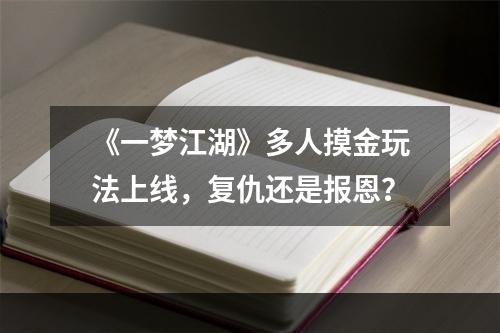 《一梦江湖》多人摸金玩法上线，复仇还是报恩？